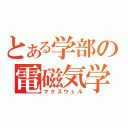 とある学部の
電磁気学
マクスウェル